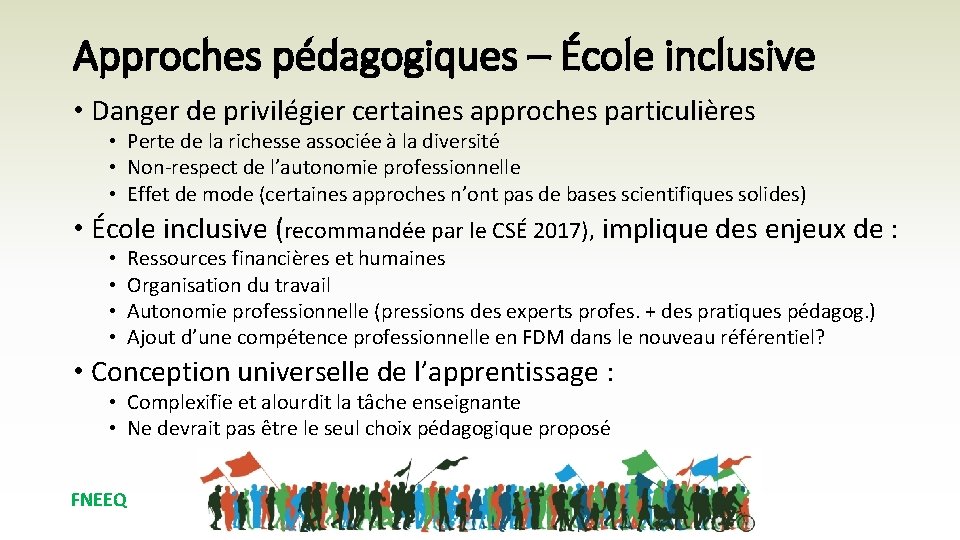 Approches pédagogiques – École inclusive

• Danger de privilégier certaines approches particulières
• Perte de la richesse associée à la diversité
• Non-respect de l'autonomie professionnelle
• Effet de mode (certaines approches n'ont pas de bases scientifiques solides)

• École inclusive (recommandée par le CSÉ 2017), implique des enjeux de :
• Ressources financières et humaines
• Organisation du travail
• Autonomie professionnelle (pressions des experts profes. + des pratiques pédagog.)
• Ajout d'une compétence professionnelle en FDM dans le nouveau référentiel?

• Conception universelle de l'apprentissage :
• Complexifie et alourdit la tâche enseignante
• Ne devrait pas être le seul choix pédagogique proposé

FNEEQ